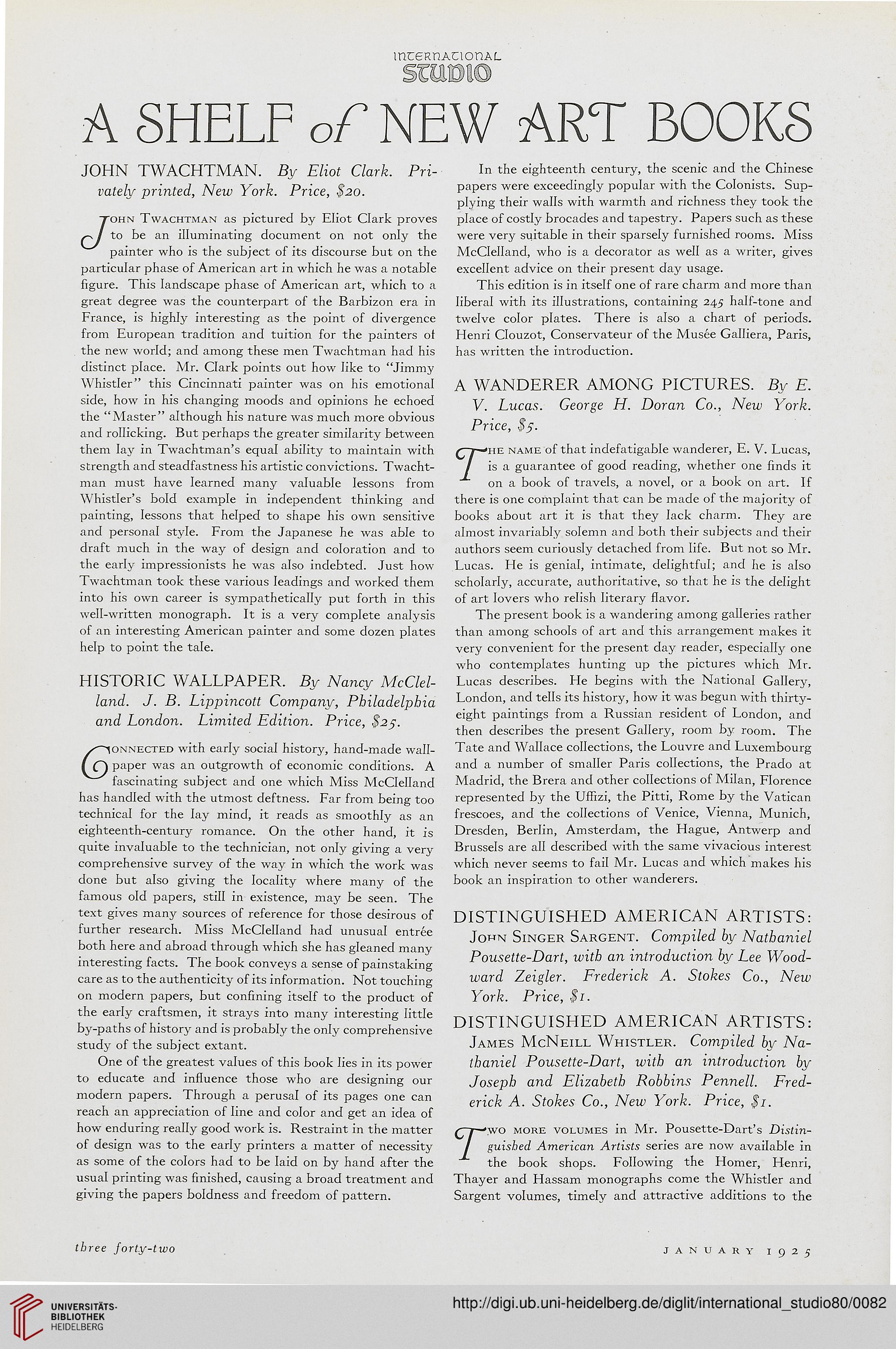 INTERNATIONAL
STUDIO

A SHELF of NEW ART BOOKS

JOHN TWACHTMAN. By Eliot Clark. Privately printed, New York. Price, $20.

John Twachtman as pictured by Eliot Clark proves to be an illuminating document on not only the painter who is the subject of its discourse but on the particular phase of American art in which he was a notable figure. This landscape phase of American art, which to a great degree was the counterpart of the Barbizon era in France, is highly interesting as the point of divergence from European tradition and tuition for the painters of the new world; and among these men Twachtman had his distinct place. Mr. Clark points out how like to "Jimmy Whistler" this Cincinnati painter was on his emotional side, how in his changing moods and opinions he echoed the "Master" although his nature was much more obvious and rollicking. But perhaps the greater similarity between them lay in Twachtman's equal ability to maintain with strength and steadfastness his artistic convictions. Twachtman must have learned many valuable lessons from Whistler's bold example in independent thinking and painting, lessons that helped to shape his own sensitive and personal style. From the Japanese he was able to draft much in the way of design and coloration and to the early impressionists he was also indebted. Just how Twachtman took these various leadings and worked them into his own career is sympathetically put forth in this well-written monograph. It is a very complete analysis of an interesting American painter and some dozen plates help to point the tale.

HISTORIC WALLPAPER. By Nancy McClelland. J. B. Lippincott Company, Philadelphia and London. Limited Edition. Price, $25.

Connected with early social history, hand-made wallpaper was an outgrowth of economic conditions. A fascinating subject and one which Miss McClelland has handled with the utmost deftness. Far from being too technical for the lay mind, it reads as smoothly as an eighteenth-century romance. On the other hand, it is quite invaluable to the technician, not only giving a very comprehensive survey of the way in which the work was done but also giving the locality where many of the famous old papers, still in existence, may be seen. The text gives many sources of reference for those desirous of further research. Miss McClelland had unusual entrée both here and abroad through which she has gleaned many interesting facts. The book conveys a sense of painstaking care as to the authenticity of its information. Not touching on modern papers, but confining itself to the product of the early craftsmen, it strays into many interesting little by-paths of history and is probably the only comprehensive study of the subject extant.

One of the greatest values of this book lies in its power to educate and influence those who are designing our modern papers. Through a perusal of its pages one can reach an appreciation of line and color and get an idea of how enduring really good work is. Restraint in the matter of design was to the early printers a matter of necessity as some of the colors had to be laid on by hand after the usual printing was finished, causing a broad treatment and giving the papers boldness and freedom of pattern.

In the eighteenth century, the scenic and the Chinese papers were exceedingly popular with the Colonists. Supplying their walls with warmth and richness they took the place of costly brocades and tapestry. Papers such as these were very suitable in their sparsely furnished rooms. Miss McClelland, who is a decorator as well as a writer, gives excellent advice on their present day usage.

This edition is in itself one of rare charm and more than liberal with its illustrations, containing 245 half-tone and twelve color plates. There is also a chart of periods. Henri Clouzot, Conservateur of the Musée Galliera, Paris, has written the introduction.

A WANDERER AMONG PICTURES. By E. V. Lucas. George H. Doran Co., New York. Price, $5.

The name of that indefatigable wanderer, E. V. Lucas, is a guarantee of good reading, whether one finds it on a book of travels, a novel, or a book on art. If there is one complaint that can be made of the majority of books about art it is that they lack charm. They are almost invariably solemn and both their subjects and their authors seem curiously detached from life. But not so Mr. Lucas. He is genial, intimate, delightful; and he is also scholarly, accurate, authoritative, so that he is the delight of art lovers who relish literary flavor.

The present book is a wandering among galleries rather than among schools of art and this arrangement makes it very convenient for the present day reader, especially one who contemplates hunting up the pictures which Mr. Lucas describes. He begins with the National Gallery, London, and tells its history, how it was begun with thirty-eight paintings from a Russian resident of London, and then describes the present Gallery, room by room. The Tate and Wallace collections, the Louvre and Luxembourg and a number of smaller Paris collections, the Prado at Madrid, the Brera and other collections of Milan, Florence represented by the Uffizi, the Pitti, Rome by the Vatican frescoes, and the collections of Venice, Vienna, Munich, Dresden, Berlin, Amsterdam, the Hague, Antwerp and Brussels are all described with the same vivacious interest which never seems to fail Mr. Lucas and which makes his book an inspiration to other wanderers.

DISTINGUISHED AMERICAN ARTISTS: John Singer Sargent. Compiled by Nathaniel Pousette-Dart, with an introduction by Lee Woodward Zeigler. Frederick A. Stokes Co., New York. Price, $1.

DISTINGUISHED AMERICAN ARTISTS: James McNeill Whistler. Compiled by Nathaniel Pousette-Dart, with an introduction by Joseph and Elizabeth Robbins Pennell. Frederick A. Stokes Co., New York. Price, $1.

Two more volumes in Mr. Pousette-Dart's Distinguished American Artists series are now available in the book shops. Following the Homer, Henri, Thayer and Hassam monographs come the Whistler and Sargent volumes, timely and attractive additions to the

three forty-two

JANUARY 1925

UNIVERSITÄTS-BIBLIOTHEK HEIDELBERG

http://digi.ub.uni-heidelberg.de/diglit/international_studio80/0082